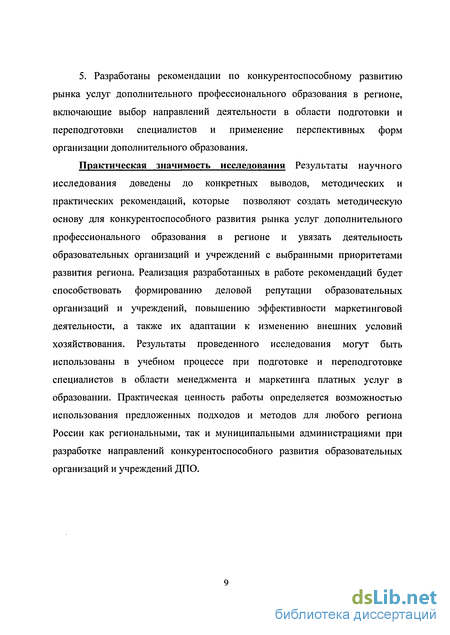 5. Разработаны рекомендации по конкурентоспособному развитию рынка услуг дополнительного профессионального образования в регионе, включающие выбор направлений деятельности в области подготовки и переподготовки специалистов и применение перспективных форм организации дополнительного образования.

Практическая значимость исследования Результаты научного исследования доведены до конкретных выводов, методических и практических рекомендаций, которые позволяют создать методическую основу для конкурентоспособного развития рынка услуг дополнительного профессионального образования в регионе и увязать деятельность образовательных организаций и учреждений с выбранными приоритетами развития региона. Реализация разработанных в работе рекомендаций будет способствовать формированию деловой репутации образовательных организаций и учреждений, повышению эффективности маркетинговой деятельности, а также их адаптации к изменению внешних условий хозяйствования. Результаты проведенного исследования могут быть использованы в учебном процессе при подготовке и переподготовке специалистов в области менеджмента и маркетинга платных услуг в образовании. Практическая ценность работы определяется возможностью использования предложенных подходов и методов для любого региона России как региональными, так и муниципальными администрациями при разработке направлений конкурентоспособного развития образовательных организаций и учреждений ДПО.

9

dsLib.net
библиотека диссертаций